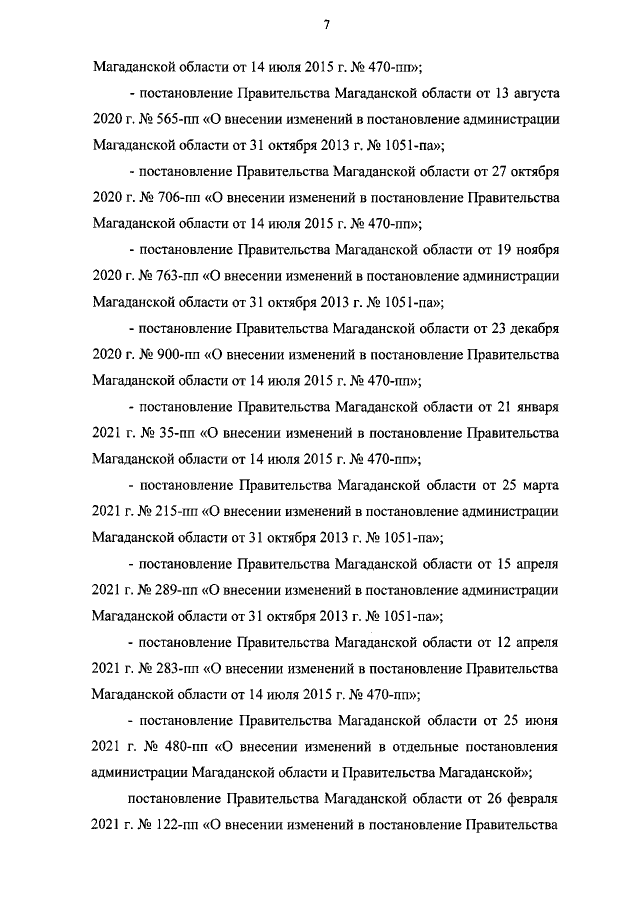 7

Магаданской области от 14 июля 2015 г. № 470-пп»;

- постановление Правительства Магаданской области от 13 августа 2020 г. № 565-пп «О внесении изменений в постановление администрации Магаданской области от 31 октября 2013 г. № 1051-па»;

- постановление Правительства Магаданской области от 27 октября 2020 г. № 706-пп «О внесении изменений в постановление Правительства Магаданской области от 14 июля 2015 г. № 470-пп»;

- постановление Правительства Магаданской области от 19 ноября 2020 г. № 763-пп «О внесении изменений в постановление администрации Магаданской области от 31 октября 2013 г. № 1051-па»;

- постановление Правительства Магаданской области от 23 декабря 2020 г. № 900-пп «О внесении изменений в постановление Правительства Магаданской области от 14 июля 2015 г. № 470-пп»;

- постановление Правительства Магаданской области от 21 января 2021 г. № 35-пп «О внесении изменений в постановление Правительства Магаданской области от 14 июля 2015 г. № 470-пп»;

- постановление Правительства Магаданской области от 25 марта 2021 г. № 215-пп «О внесении изменений в постановление администрации Магаданской области от 31 октября 2013 г. № 1051-па»;

- постановление Правительства Магаданской области от 15 апреля 2021 г. № 289-пп «О внесении изменений в постановление администрации Магаданской области от 31 октября 2013 г. № 1051-па»;

- постановление Правительства Магаданской области от 12 апреля 2021 г. № 283-пп «О внесении изменений в постановление Правительства Магаданской области от 14 июля 2015 г. № 470-пп»;

- постановление Правительства Магаданской области от 25 июня 2021 г. № 480-пп «О внесении изменений в отдельные постановления администрации Магаданской области и Правительства Магаданской»;

постановление Правительства Магаданской области от 26 февраля 2021 г. № 122-пп «О внесении изменений в постановление Правительства